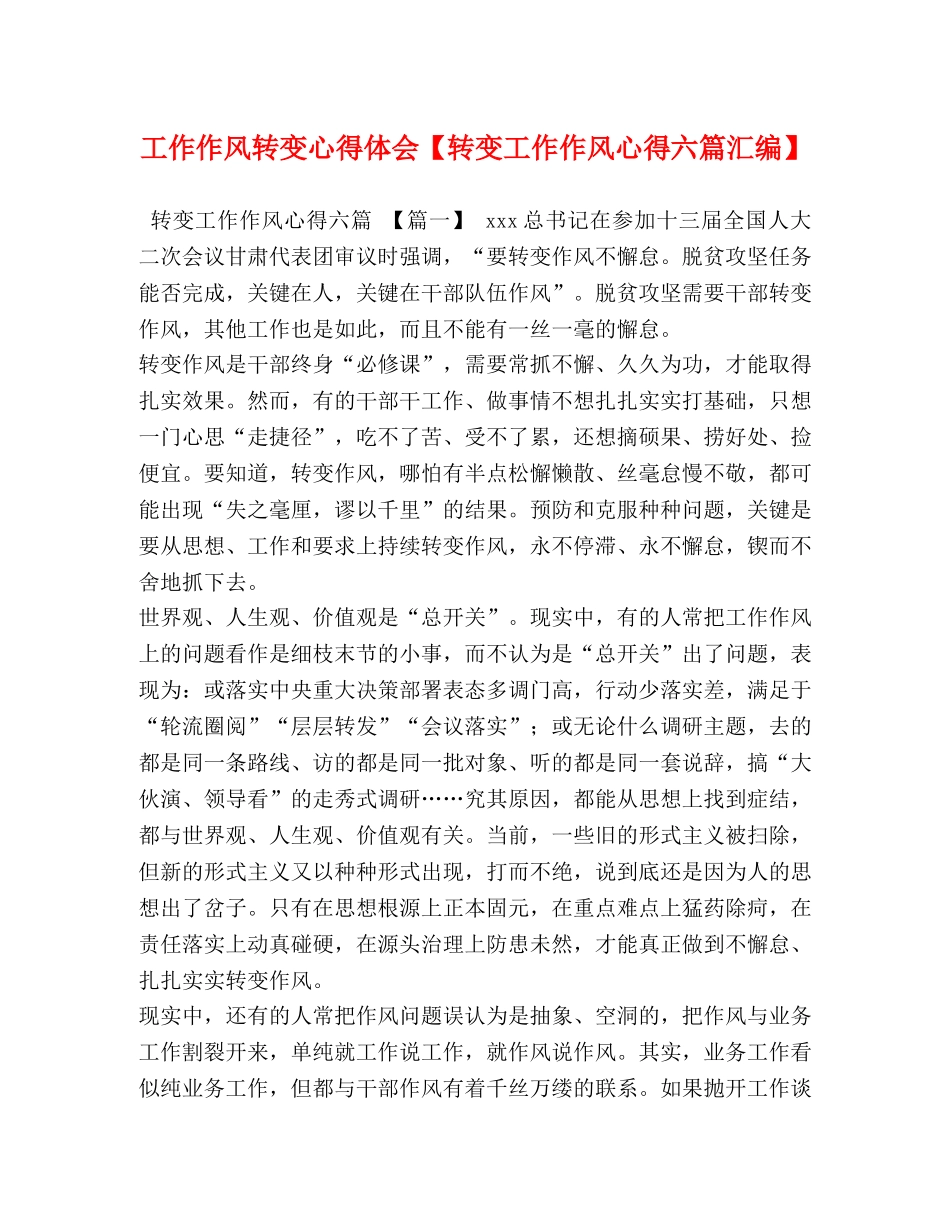 工作作风转变心得体会【转变工作作风心得六篇汇编】

转变工作作风心得六篇 【篇一】 xxx总书记在参加十三届全国人大二次会议甘肃代表团审议时强调，“要转变作风不懈怠。脱贫攻坚任务能否完成，关键在人，关键在干部队伍作风”。脱贫攻坚需要干部转变作风，其他工作也是如此，而且不能有一丝一毫的懈怠。

转变作风是干部终身“必修课”，需要常抓不懈、久久为功，才能取得扎实效果。然而，有的干部干工作、做事情不想扎扎实实打基础，只想一门心思“走捷径”，吃不了苦、受不了累，还想摘硕果、捞好处、捡便宜。要知道，转变作风，哪怕有半点松懈懒散、丝毫怠慢不敬，都可能出现“失之毫厘，谬以千里”的结果。预防和克服种种问题，关键是要从思想、工作和要求上持续转变作风，永不停滞、永不懈怠，锲而不舍地抓下去。

世界观、人生观、价值观是“总开关”。现实中，有的人常把工作作风上的问题看作是细枝末节的小事，而不认为是“总开关”出了问题，表现为：或落实中央重大决策部署表态多调门高，行动少落实差，满足于“轮流圈阅”“层层转发”“会议落实”；或无论什么调研主题，去的都是同一条路线、访的都是同一批对象、听的都是同一套说辞，搞“大伙演、领导看”的走秀式调研……究其原因，都能从思想上找到症结，都与世界观、人生观、价值观有关。当前，一些旧的形式主义被扫除，但新的形式主义又以种种形式出现，打而不绝，说到底还是因为人的思想出了岔子。只有在思想根源上正本固元，在重点难点上猛药除疴，在责任落实上动真碰硬，在源头治理上防患未然，才能真正做到不懈怠、扎扎实实转变作风。

现实中，还有的人常把作风问题误认为是抽象、空洞的，把作风与业务工作割裂开来，单纯就工作说工作，就作风说作风。其实，业务工作看似纯业务工作，但都与干部作风有着千丝万缕的联系。如果抛开工作谈